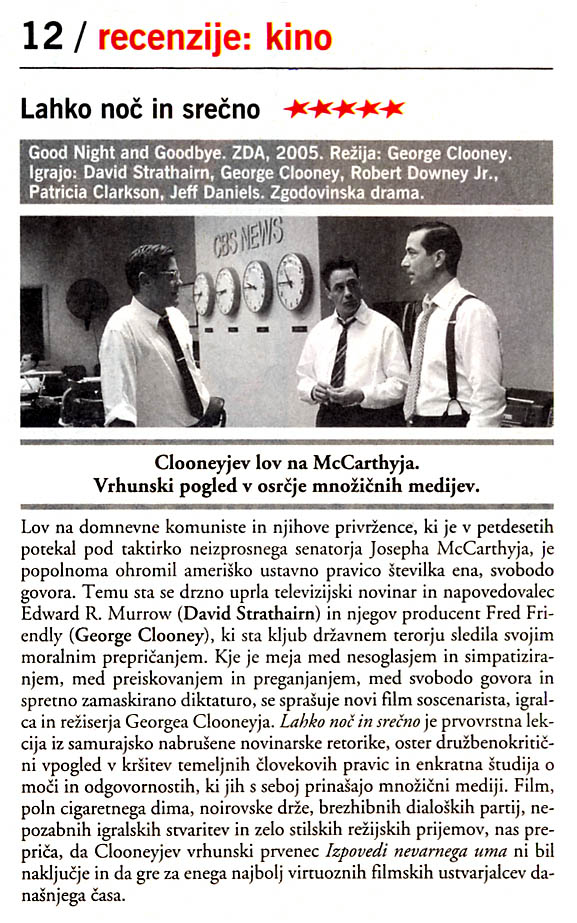 12 / recenzije: kino

Lahko noč in srečno ★★★★★

Good Night and Goodbye. ZDA, 2005. Režija: George Clooney. Igrajo: David Strathairn, George Clooney, Robert Downey Jr., Patricia Clarkson, Jeff Daniels. Zgodovinska drama.

CBS NEWS

Clooneyjev lov na McCarthyja. Vrhunski pogled v osrčje množičnih medijev.

Lov na domnevne komuniste in njihove privržence, ki je v petdesetih potekal pod taktirko neizprosnega senatorja Josepha McCarthyja, je popolnoma ohromil ameriško ustavno pravico številka ena, svobodo govora. Temu sta se drzno uprla televizijski novinar in napovedovalec Edward R. Murrow (David Strathairn) in njegov producent Fred Friendly (George Clooney), ki sta kljub državnem terorju sledila svojim moralnim prepričanjem. Kje je meja med nesoglasjem in simpatiziranjem, med preiskovanjem in preganjanjem, med svobodo govora in spretno zamaskirano diktaturo, se sprašuje novi film soscenarista, igralca in režiserja Georgea Clooneyja. Lahko noč in srečno je prvovrstna lekcija iz samurajsko nabrušene novinarske retorike, oster družbenokritični vpogled v kršitev temeljnih človekovih pravic in enkratna študija o moči in odgovornostih, ki jih s seboj prinašajo množični mediji. Film, poln cigaretnega dima, noirovske drže, brezhibnih dialoških partij, nepozabnih igralskih stvaritev in zelo stilskih režijskih prijemov, nas prepriča, da Clooneyjev vrhunski prvenec Izpovedi nevarnega uma ni bil naključje in da gre za enega najbolj virtuoznih filmskih ustvarjalcev današnjega časa.